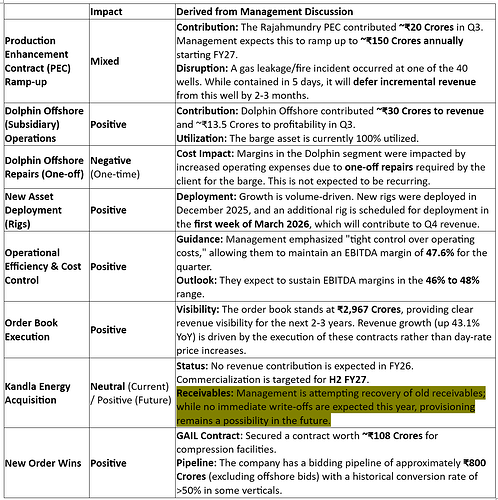 |  | Impact | Derived from Management Discussion |
|---|---|---|
| Production Enhancement Contract (PEC) Ramp-up | Mixed | Contribution: The Rajahmundry PEC contributed ~₹20 Crores in Q3. Management expects this to ramp up to ~₹150 Crores annually starting FY27. Disruption: A gas leakage/fire incident occurred at one of the 40 wells. While contained in 5 days, it will defer incremental revenue from this well by 2-3 months. |
| Dolphin Offshore (Subsidiary) Operations | Positive | Contribution: Dolphin Offshore contributed ~₹30 Crores to revenue and ~₹13.5 Crores to profitability in Q3. Utilization: The barge asset is currently 100% utilized. |
| Dolphin Offshore Repairs (One-off) | Negative (One-time) | Cost Impact: Margins in the Dolphin segment were impacted by increased operating expenses due to one-off repairs required by the client for the barge. This is not expected to be recurring. |
| New Asset Deployment (Rigs) | Positive | Deployment: Growth is volume-driven. New rigs were deployed in December 2025, and an additional rig is scheduled for deployment in the first week of March 2026, which will contribute to Q4 revenue. |
| Operational Efficiency & Cost Control | Positive | Guidance: Management emphasized "tight control over operating costs," allowing them to maintain an EBITDA margin of 47.6% for the quarter. Outlook: They expect to sustain EBITDA margins in the 46% to 48% range. |
| Order Book Execution | Positive | Visibility: The order book stands at ₹2,967 Crores, providing clear revenue visibility for the next 2-3 years. Revenue growth (up 43.1% YoY) is driven by the execution of these contracts rather than day-rate price increases. |
| Kandla Energy Acquisition | Neutral (Current) / Positive (Future) | Status: No revenue contribution is expected in FY26. Commercialization is targeted for H2 FY27. Receivables: Management is attempting recovery of old receivables; while no immediate write-offs are expected this year, provisioning remains a possibility in the future. |
| New Order Wins | Positive | GAIL Contract: Secured a contract worth ~₹108 Crores for compression facilities. Pipeline: The company has a bidding pipeline of approximately ₹800 Crores (excluding offshore bids) with a historical conversion rate of >50% in some verticals. |